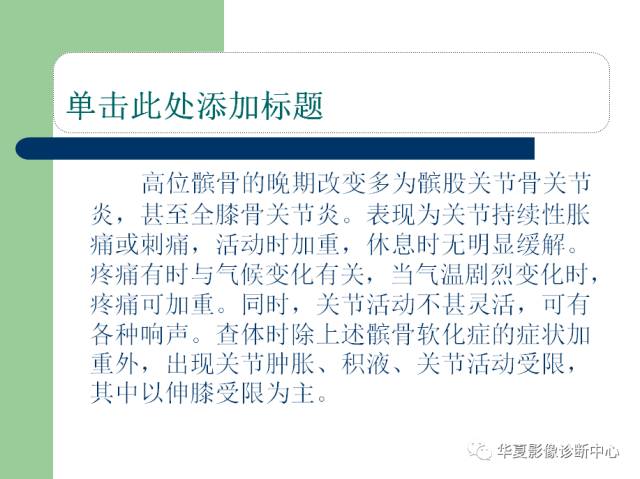 单击此处添加标题

高位髌骨的晚期改变多为髌股关节骨关节炎，甚至全膝骨关节炎。表现为关节持续性胀痛或刺痛，活动时加重，休息时无明显缓解。疼痛有时与气候变化有关，当气温剧烈变化时，疼痛可加重。同时，关节活动不甚灵活，可有各种响声。查体时除上述髌骨软化症的症状加重外，出现关节肿胀、积液、关节活动受限，其中以伸膝受限为主。

华夏影像诊断中心